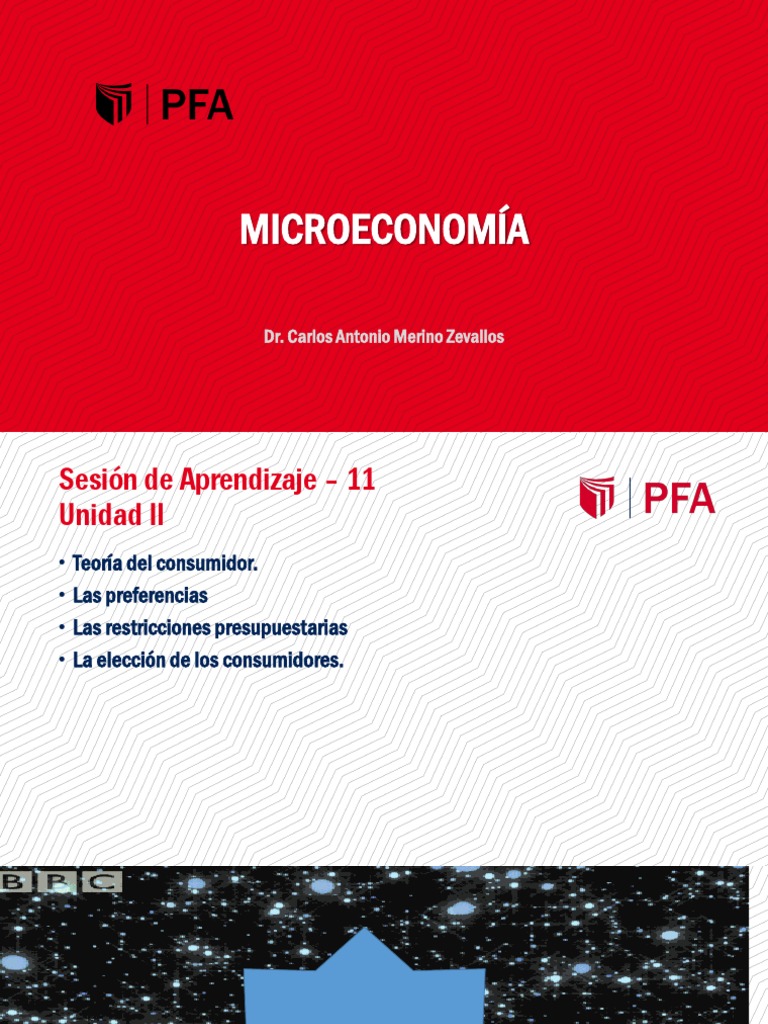 PFA

MICROECONOMÍA

Dr. Carlos Antonio Merino Zevallos

Sesión de Aprendizaje – 11
Unidad II

PFA

• Teoría del consumidor.
• Las preferencias
• Las restricciones presupuestarias
• La elección de los consumidores.

BBC